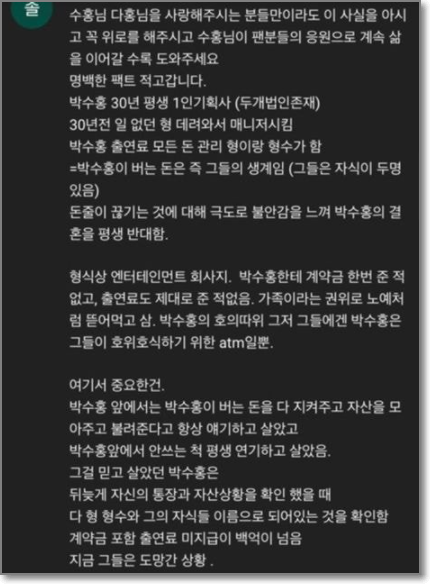 솔

수홍님 다홍님을 사랑해주시는 분들만이라도 이 사실을 아시고 꼭 위로를 해주시고 수홍님이 팬분들의 응원으로 계속 삶을 이어갈 수록 도와주세요
명백한 팩트 적고갑니다.
박수홍 30년 평생 1인기획사 (두개법인존재)
30년전 일 없던 형 데려와서 매니저시킴
박수홍 출연료 모든 돈 관리 형이랑 형수가 함
=박수홍이 버는 돈은 즉 그들의 생계임 (그들은 자식이 두명 있음)
돈줄이 끊기는 것에 대해 극도로 불안감을 느껴 박수홍의 결혼을 평생 반대함.

형식상 엔터테인먼트 회사지. 박수홍한테 계약금 한번 준 적 없고, 출연료도 제대로 준 적없음. 가족이라는 권위로 노예처럼 뜯어먹고 삼. 박수홍의 호의따위 그저 그들에겐 박수홍은 그들이 호위호식하기 위한 atm일뿐.

여기서 중요한건.
박수홍 앞에서는 박수홍이 버는 돈을 다 지켜주고 자산을 모아주고 불려준다고 항상 얘기하고 살았고
박수홍앞에서 안쓰는 척 평생 연기하고 살았음.
그걸 믿고 살았던 박수홍은
뒤늦게 자신의 통장과 자산상황을 확인 했을 때
다 형 형수와 그의 자식들 이름으로 되어있는 것을 확인함
계약금 포함 출연료 미지급이 백억이 넘음
지금 그들은 도망간 상황 .